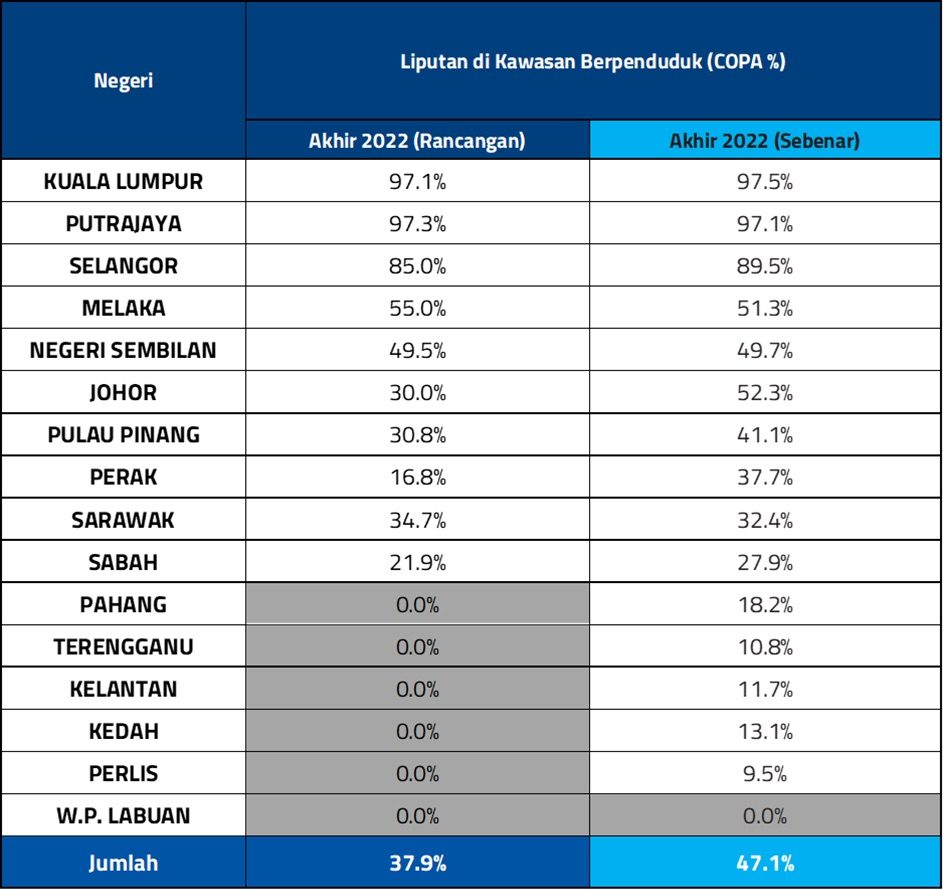 | Negeri | Liputan di Kawasan Berpenduduk (COPA %) | |
|---|---|---|
| | Akhir 2022 (Rancangan) | Akhir 2022 (Sebenar) |
| KUALA LUMPUR | 97.1% | 97.5% |
| PUTRAJAYA | 97.3% | 97.1% |
| SELANGOR | 85.0% | 89.5% |
| MELAKA | 55.0% | 51.3% |
| NEGERI SEMBILAN | 49.5% | 49.7% |
| JOHOR | 30.0% | 52.3% |
| PULAU PINANG | 30.8% | 41.1% |
| PERAK | 16.8% | 37.7% |
| SARAWAK | 34.7% | 32.4% |
| SABAH | 21.9% | 27.9% |
| PAHANG | 0.0% | 18.2% |
| TERENGGANU | 0.0% | 10.8% |
| KELANTAN | 0.0% | 11.7% |
| KEDAH | 0.0% | 13.1% |
| PERLIS | 0.0% | 9.5% |
| W.P. LABUAN | 0.0% | 0.0% |
| Jumlah | 37.9% | 47.1% |